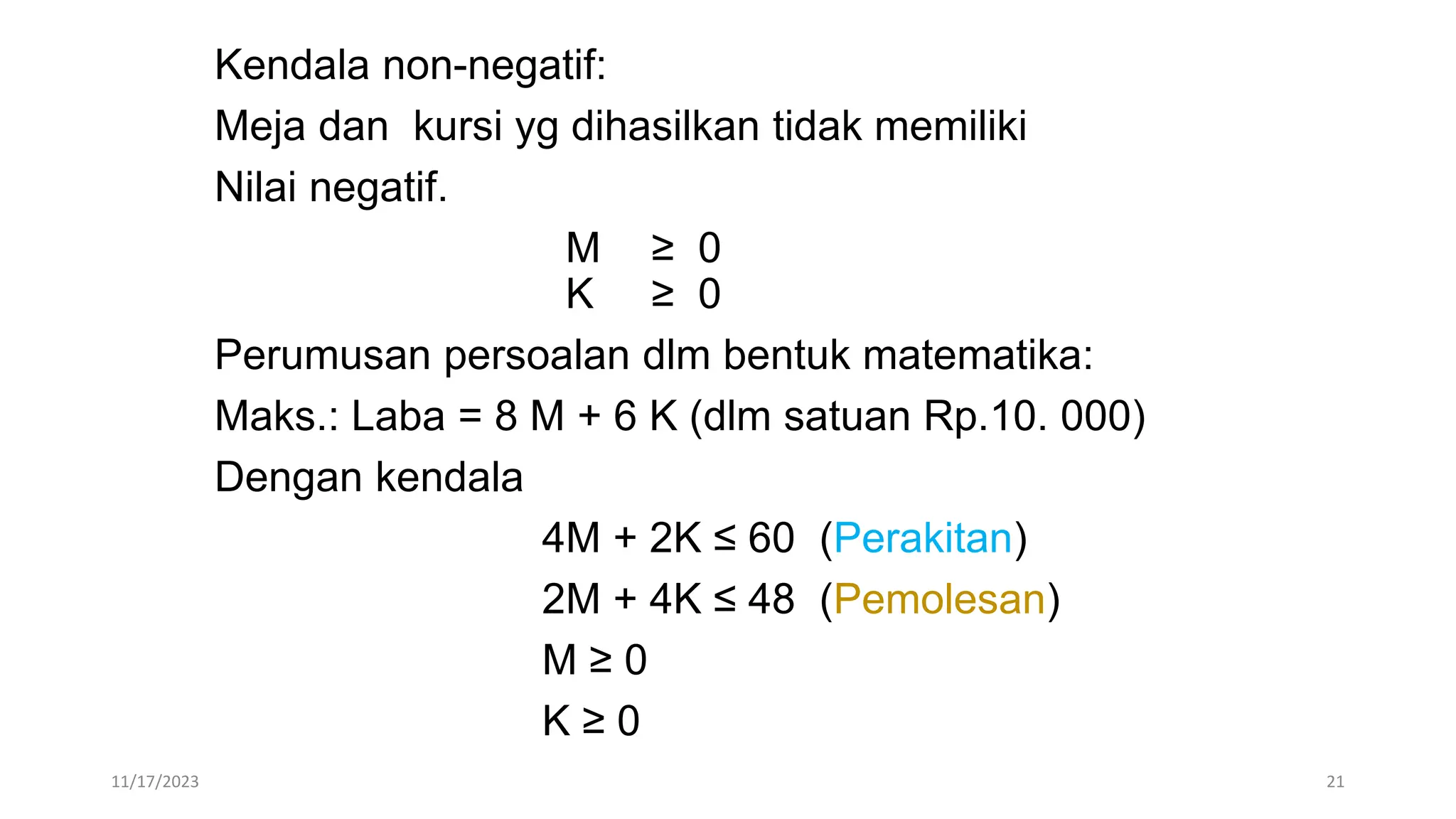 Kendala non-negatif:

Meja dan kursi yg dihasilkan tidak memiliki Nilai negatif.

$M \geq 0$
$K \geq 0$

Perumusan persoalan dlm bentuk matematika:

Maks.: Laba = 8 M + 6 K (dlm satuan Rp.10. 000)

Dengan kendala

$4M + 2K \leq 60$ (Perakitan)

$2M + 4K \leq 48$ (Pemolesan)

$M \geq 0$

$K \geq 0$

11/17/2023

21